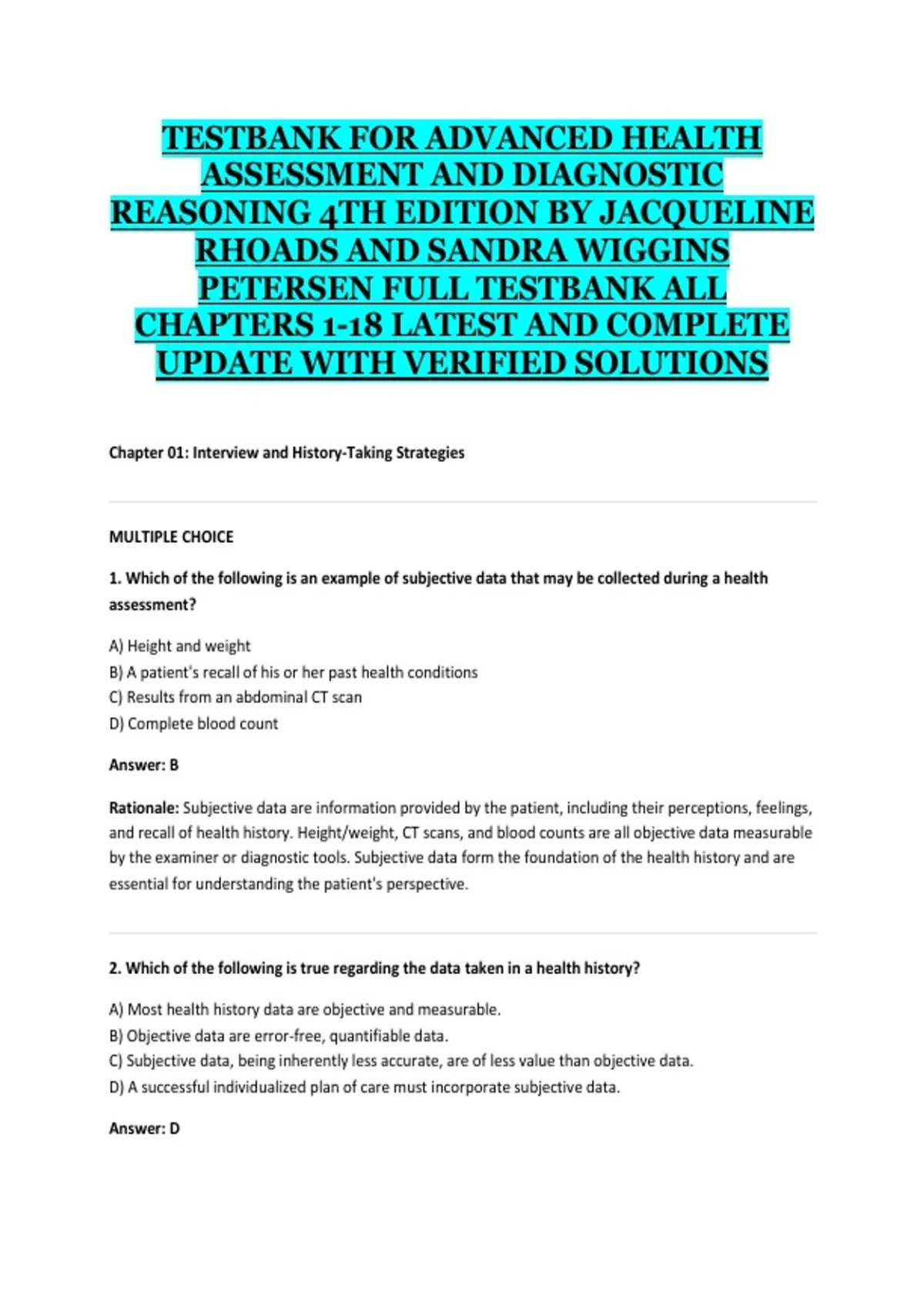 TESTBANK FOR ADVANCED HEALTH ASSESSMENT AND DIAGNOSTIC REASONING 4TH EDITION BY JACQUELINE RHOADS AND SANDRA WIGGINS PETERSEN FULL TESTBANK ALL CHAPTERS 1-18 LATEST AND COMPLETE UPDATE WITH VERIFIED SOLUTIONS

Chapter 01: Interview and History-Taking Strategies

MULTIPLE CHOICE

1. Which of the following is an example of subjective data that may be collected during a health assessment?

A) Height and weight
B) A patient's recall of his or her past health conditions
C) Results from an abdominal CT scan
D) Complete blood count

Answer: B

Rationale: Subjective data are information provided by the patient, including their perceptions, feelings, and recall of health history. Height/weight, CT scans, and blood counts are all objective data measurable by the examiner or diagnostic tools. Subjective data form the foundation of the health history and are essential for understanding the patient's perspective.

2. Which of the following is true regarding the data taken in a health history?

A) Most health history data are objective and measurable.
B) Objective data are error-free, quantifiable data.
C) Subjective data, being inherently less accurate, are of less value than objective data.
D) A successful individualized plan of care must incorporate subjective data.

Answer: D